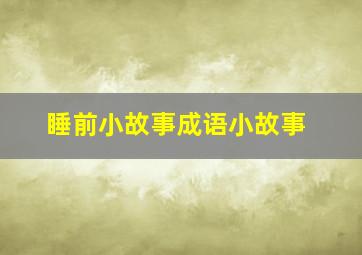 睡前小故事成语小故事